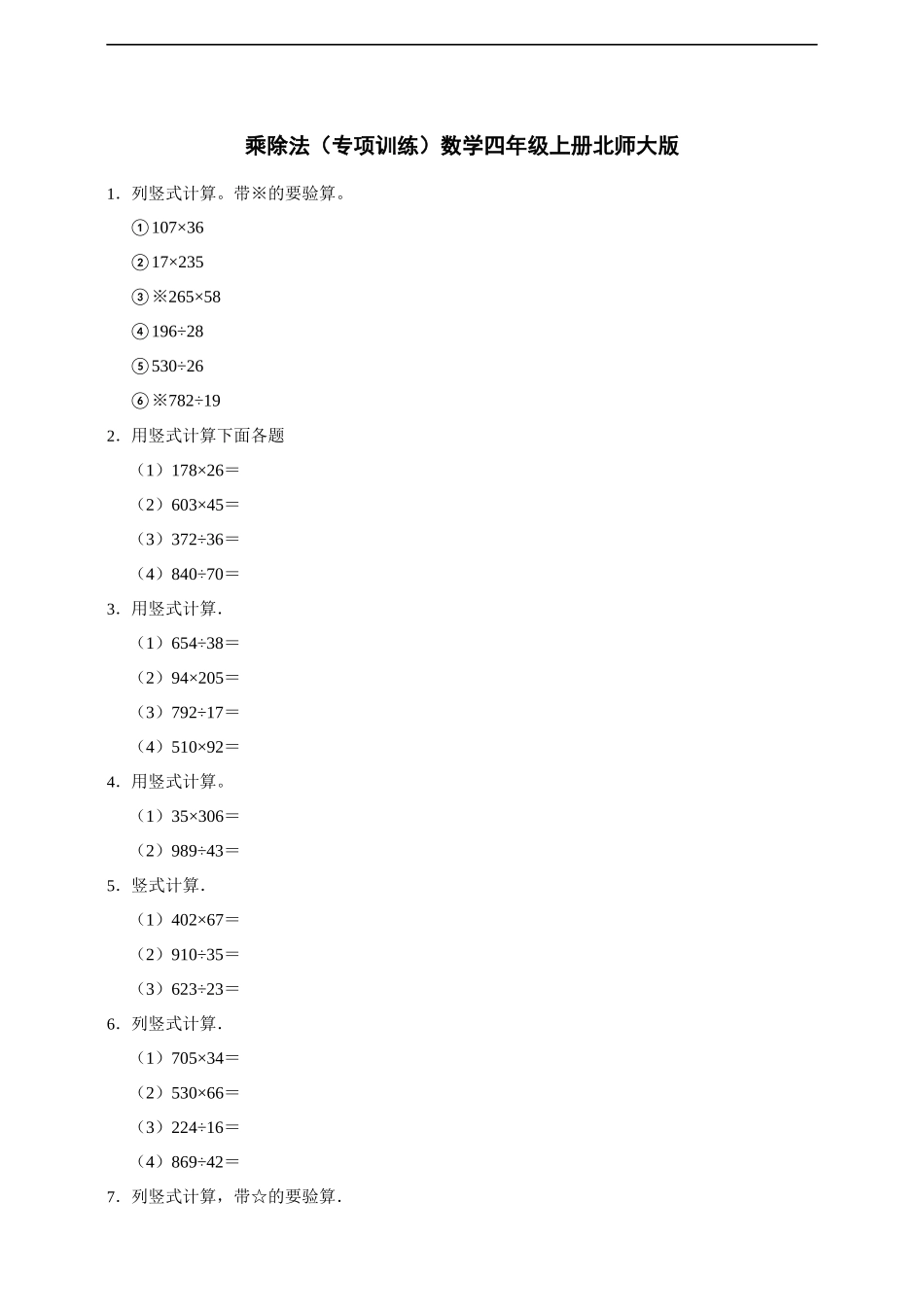 乘除法（专项训练）数学四年级上册北师大版

1．列竖式计算。带※的要验算。

①$107×36$

②$17×235$

③※$265×58$

④$196÷28$

⑤$530÷26$

⑥※$782÷19$

2．用竖式计算下面各题

（1）$178×26=$

（2）$603×45=$

（3）$372÷36=$

（4）$840÷70=$

3．用竖式计算.

（1）$654÷38=$

（2）$94×205=$

（3）$792÷17=$

（4）$510×92=$

4．用竖式计算。

（1）$35×306=$

（2）$989÷43=$

5．竖式计算.

（1）$402×67=$

（2）$910÷35=$

（3）$623÷23=$

6．列竖式计算.

（1）$705×34=$

（2）$530×66=$

（3）$224÷16=$

（4）$869÷42=$

7．列竖式计算，带☆的要验算.